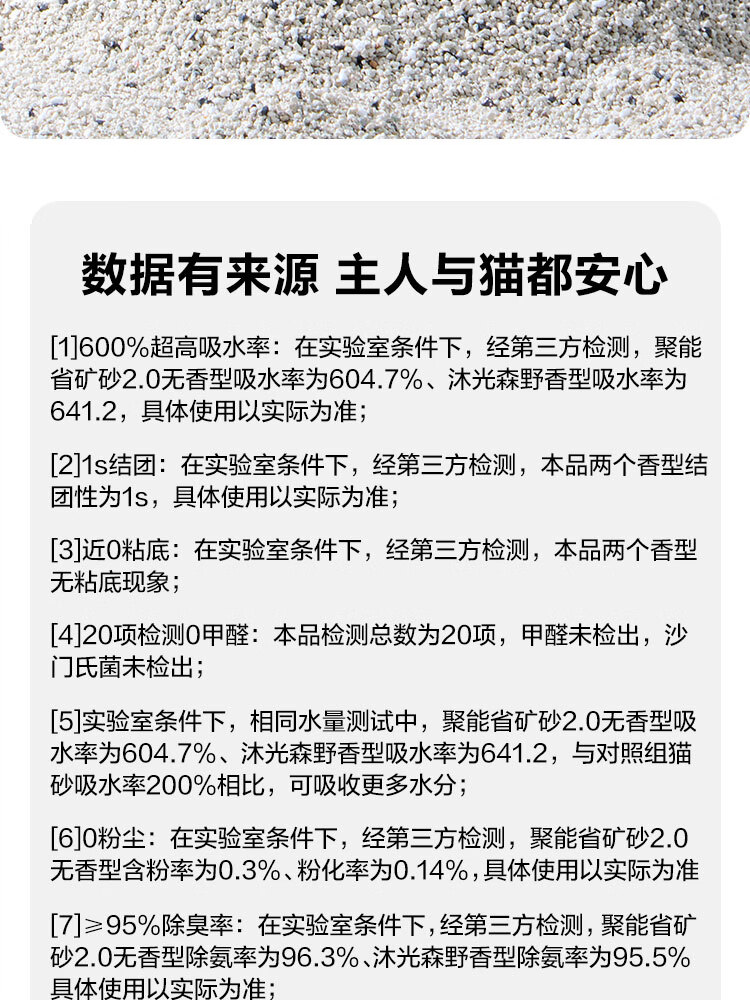 数据有来源 主人与猫都安心

[1]600%超高吸水率：在实验室条件下，经第三方检测，聚能省矿砂2.0无香型吸水率为604.7%、沐光森野香型吸水率为641.2，具体使用以实际为准；

[2]1s结团：在实验室条件下，经第三方检测，本品两个香型结团性为1s，具体使用以实际为准；

[3]近0粘底：在实验室条件下，经第三方检测，本品两个香型无粘底现象；

[4]20项检测0甲醛：本品检测总数为20项，甲醛未检出，沙门氏菌未检出；

[5]实验室条件下，相同水量测试中，聚能省矿砂2.0无香型吸水率为604.7%、沐光森野香型吸水率为641.2，与对照组猫砂吸水率200%相比，可吸收更多水分；

[6]0粉尘：在实验室条件下，经第三方检测，聚能省矿砂2.0无香型含粉率为0.3%、粉化率为0.14%，具体使用以实际为准

[7]≥95%除臭率：在实验室条件下，经第三方检测，聚能省矿砂2.0无香型除氨率为96.3%、沐光森野香型除氨率为95.5%具体使用以实际为准；